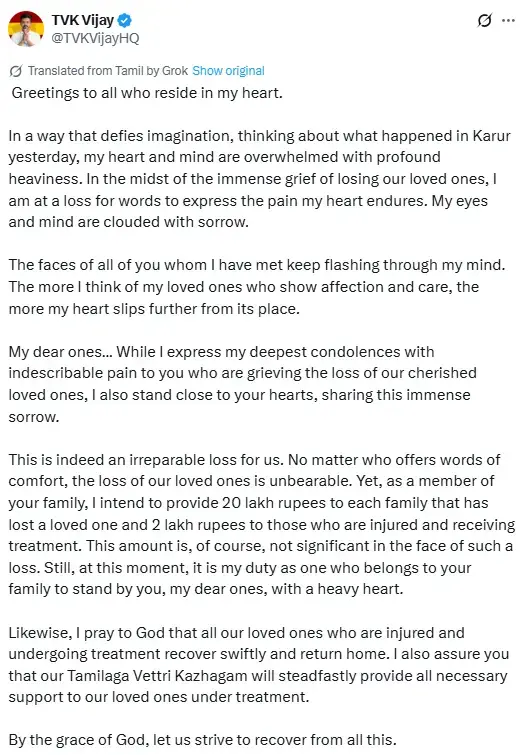 TVK Vijay
@TVKVijayHQ

Translated from Tamil by Grok Show original

Greetings to all who reside in my heart.

In a way that defies imagination, thinking about what happened in Karur yesterday, my heart and mind are overwhelmed with profound heaviness. In the midst of the immense grief of losing our loved ones, I am at a loss for words to express the pain my heart endures. My eyes and mind are clouded with sorrow.

The faces of all of you whom I have met keep flashing through my mind. The more I think of my loved ones who show affection and care, the more my heart slips further from its place.

My dear ones... While I express my deepest condolences with indescribable pain to you who are grieving the loss of our cherished loved ones, I also stand close to your hearts, sharing this immense sorrow.

This is indeed an irreparable loss for us. No matter who offers words of comfort, the loss of our loved ones is unbearable. Yet, as a member of your family, I intend to provide 20 lakh rupees to each family that has lost a loved one and 2 lakh rupees to those who are injured and receiving treatment. This amount is, of course, not significant in the face of such a loss. Still, at this moment, it is my duty as one who belongs to your family to stand by you, my dear ones, with a heavy heart.

Likewise, I pray to God that all our loved ones who are injured and undergoing treatment recover swiftly and return home. I also assure you that our Tamilaga Vettri Kazhagam will steadfastly provide all necessary support to our loved ones under treatment.

By the grace of God, let us strive to recover from all this.